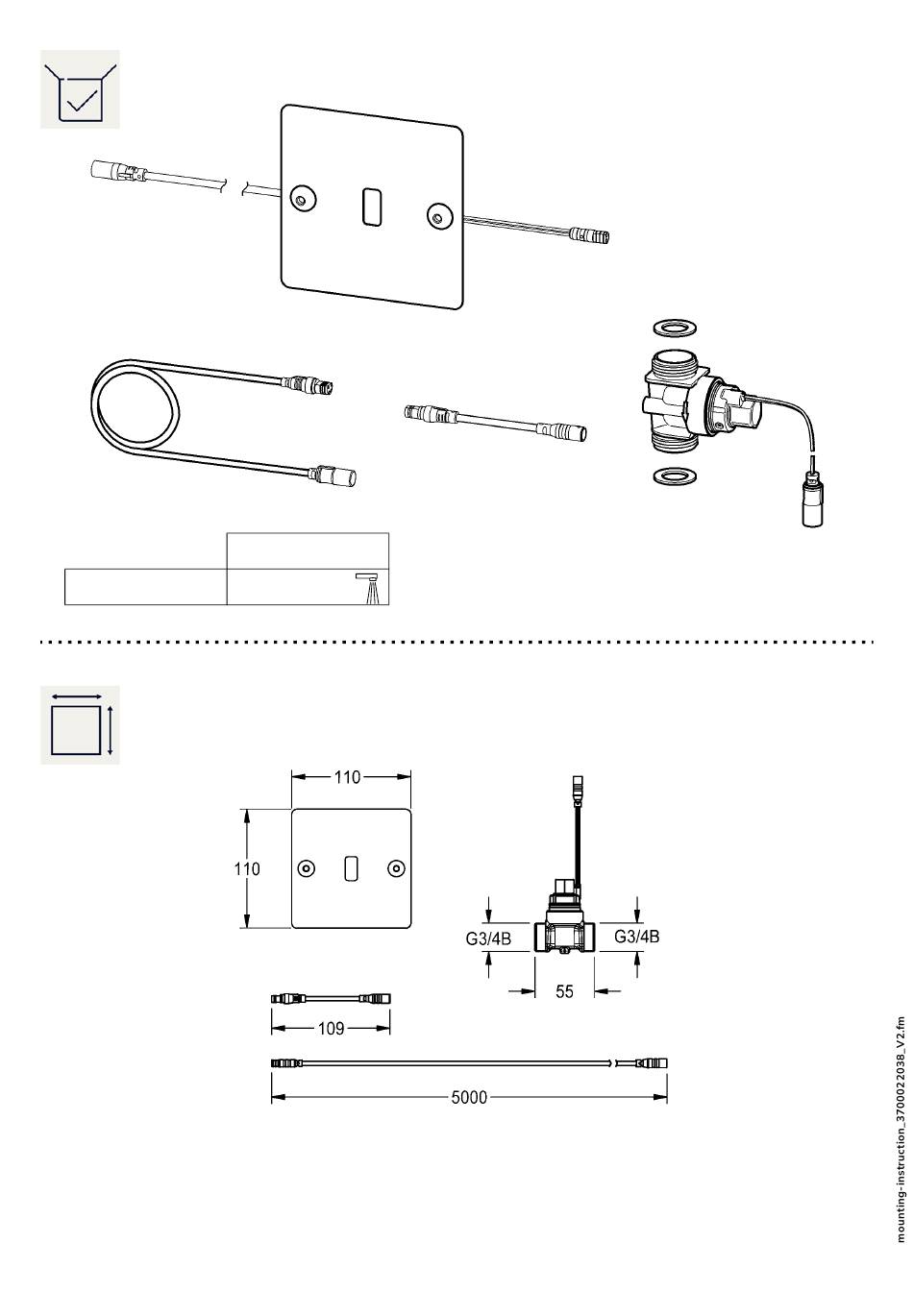 110

110

G3/4B

G3/4B

55

109

5000

mounting-instruction_3700022038_V2.fm